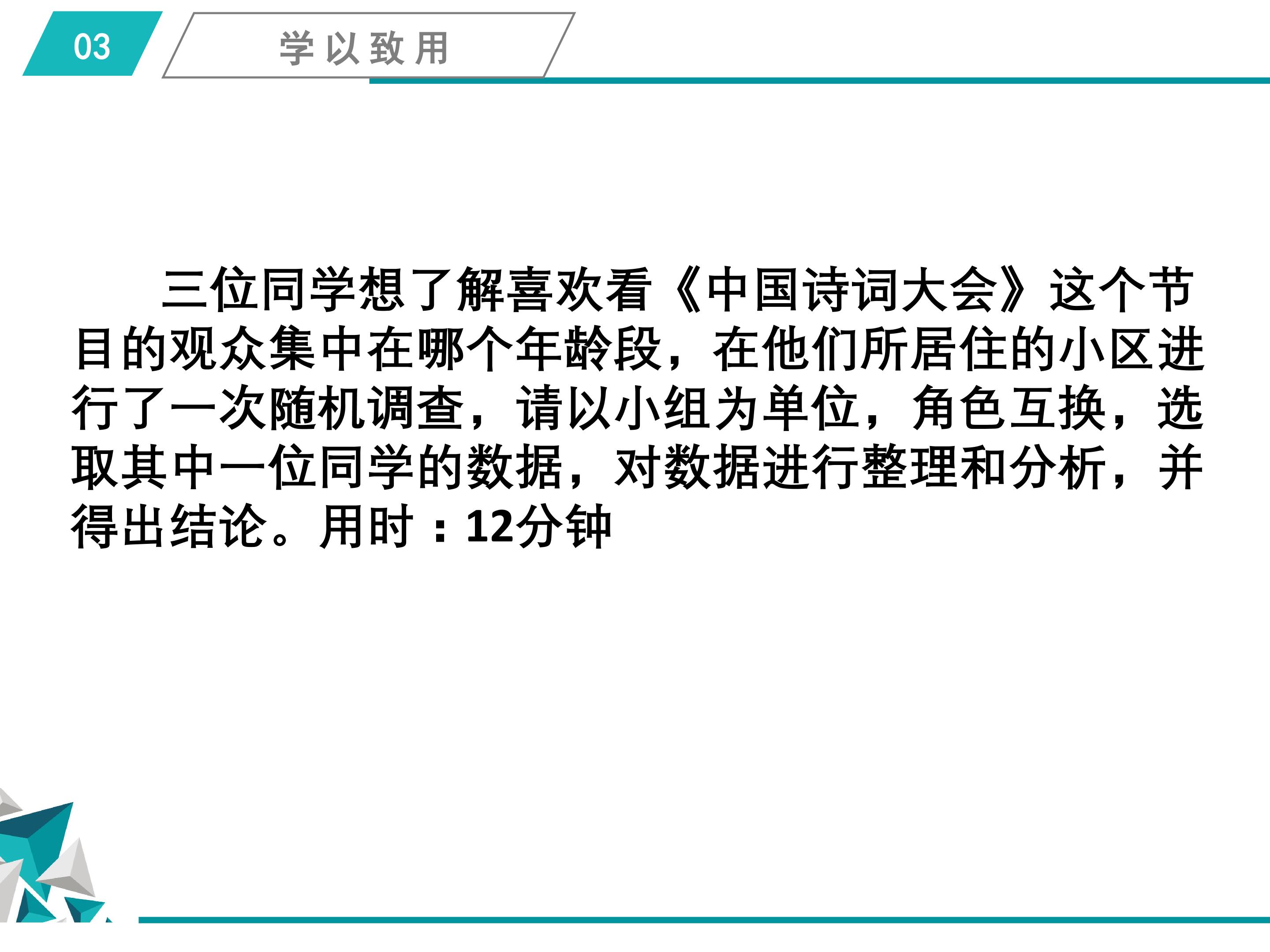 03

学以致用

三位同学想了解喜欢看《中国诗词大会》这个节目的观众集中在哪个年龄段，在他们所居住的小区进行了一次随机调查，请以小组为单位，角色互换，选取其中一位同学的数据，对数据进行整理和分析，并得出结论。用时：12分钟